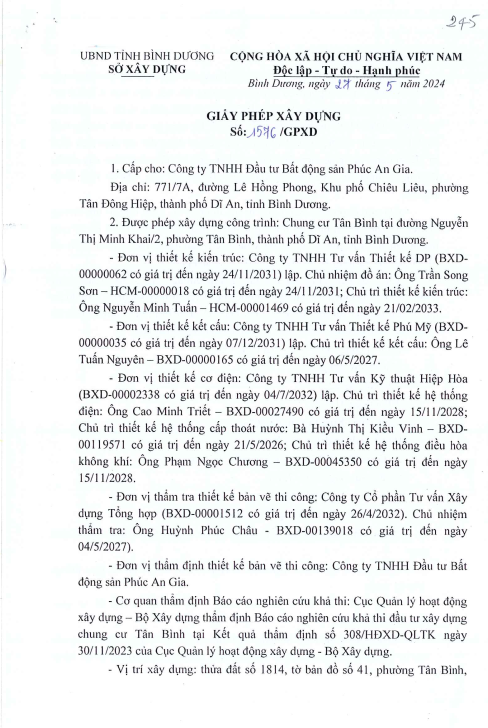 245

UBND TỈNH BÌNH DƯƠNG
SỞ XÂY DỰNG

CỘNG HÒA XÃ HỘI CHỦ NGHĨA VIỆT NAM
Độc lập - Tự do - Hạnh phúc
Bình Dương, ngày 27 tháng 5 năm 2024

GIẤY PHÉP XÂY DỰNG
Số: 1576 /GPXD

1. Cấp cho: Công ty TNHH Đầu tư Bất động sản Phúc An Gia.

Địa chỉ: 771/7A, đường Lê Hồng Phong, Khu phố Chiêu Liêu, phường Tân Đông Hiệp, thành phố Dĩ An, tỉnh Bình Dương.

2. Được phép xây dựng công trình: Chung cư Tân Bình tại đường Nguyễn Thị Minh Khai/2, phường Tân Bình, thành phố Dĩ An, tỉnh Bình Dương.

- Đơn vị thiết kế kiến trúc: Công ty TNHH Tư vấn Thiết kế DP (BXD-00000062 có giá trị đến ngày 24/11/2031) lập. Chủ nhiệm đồ án: Ông Trần Song Sơn – HCM-00000018 có giá trị đến ngày 24/11/2031; Chủ trì thiết kế kiến trúc: Ông Nguyễn Minh Tuấn – HCM-00001469 có giá trị đến ngày 21/02/2033.

- Đơn vị thiết kế kết cấu: Công ty TNHH Tư vấn Thiết kế Phú Mỹ (BXD-00000035 có giá trị đến ngày 07/12/2031) lập. Chủ trì thiết kế kết cấu: Ông Lê Tuấn Nguyên – BXD-00000165 có giá trị đến ngày 06/5/2027.

- Đơn vị thiết kế cơ điện: Công ty TNHH Tư vấn Kỹ thuật Hiệp Hòa (BXD-00002338 có giá trị đến ngày 04/7/2032) lập. Chủ trì thiết kế hệ thống điện: Ông Cao Minh Triết – BXD-00027490 có giá trị đến ngày 15/11/2028; Chủ trì thiết kế hệ thống cấp thoát nước: Bà Huỳnh Thị Kiều Vinh – BXD-00119571 có giá trị đến ngày 21/5/2026; Chủ trì thiết kế hệ thống điều hòa không khí: Ông Phạm Ngọc Chương – BXD-00045350 có giá trị đến ngày 15/11/2028.

- Đơn vị thẩm tra thiết kế bản vẽ thi công: Công ty Cổ phần Tư vấn Xây dựng Tổng hợp (BXD-00001512 có giá trị đến ngày 26/4/2032). Chủ nhiệm thẩm tra: Ông Huỳnh Phúc Châu - BXD-00139018 có giá trị đến ngày 04/5/2027).

- Đơn vị thẩm định thiết kế bản vẽ thi công: Công ty TNHH Đầu tư Bất động sản Phúc An Gia.

- Cơ quan thẩm định Báo cáo nghiên cứu khả thi: Cục Quản lý hoạt động xây dựng – Bộ Xây dựng thẩm định Báo cáo nghiên cứu khả thi đầu tư xây dựng chung cư Tân Bình tại Kết quả thẩm định số 308/HĐXD-QLTK ngày 30/11/2023 của Cục Quản lý hoạt động xây dựng - Bộ Xây dựng.

- Vị trí xây dựng: thửa đất số 1814, tờ bản đồ số 41, phường Tân Bình,